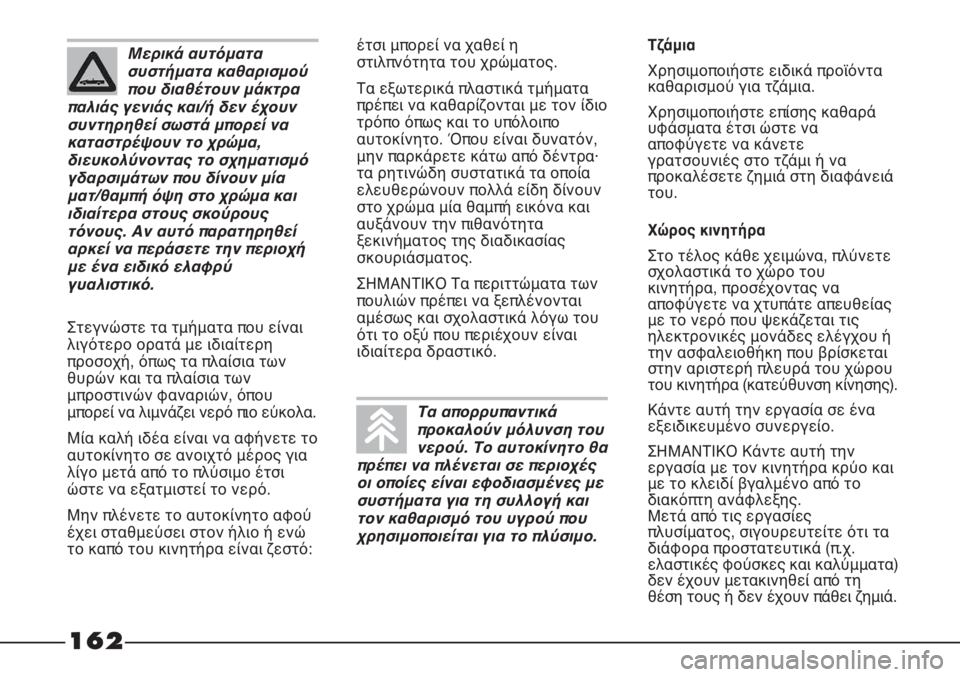 Μερικά αυτόματα συστήματα καθαρισμού που διαθέτουν μάκτρα παλιάς γενιάς και/ή δεν έχουν συντηρηθεί σωστά μπορεί να καταστρέψουν το χρώμα, διευκολύνοντας το σχηματισμό γδαρσιμάτων που δίνουν μία ματ/θαμπή όψη στο χρώμα και ιδιαίτερα στους σκούρους τόνους. Αν αυτό παρατηρηθεί αρκεί να περάσετε την περιοχή με ένα ειδικό ελαφρύ γυαλιστικό.

Στεγνώστε τα τμήματα που είναι λιγότερο ορατά με ιδιαίτερη προσοχή, όπως τα πλαίσια των θυρών και τα πλαίσια των μπροστινών φαναριών, όπου μπορεί να λιμνάζει νερό πιο εύκολα.

Μία καλή ιδέα είναι να αφήνετε το αυτοκίνητο σε ανοιχτό μέρος για λίγο μετά από το πλύσιμο έτσι ώστε να εξατμιστεί το νερό.

Μην πλένετε το αυτοκίνητο αφού έχει σταθμεύσει στον ήλιο ή ενώ το καπό του κινητήρα είναι ζεστό: έτσι μπορεί να χαθεί η στιλπνότητα του χρώματος.

Τα εξωτερικά πλαστικά τμήματα πρέπει να καθαρίζονται με τον ίδιο τρόπο όπως και το υπόλοιπο αυτοκίνητο. Όπου είναι δυνατόν, μην παρκάρετε κάτω από δέντρα· τα ρητινώδη συστατικά τα οποία ελευθερώνουν πολλά είδη δίνουν στο χρώμα μία θαμπή εικόνα και αυξάνουν την πιθανότητα ξεκινήματος της διαδικασίας σκουριάσματος.

ΣΗΜΑΝΤΙΚΟ Τα περιττώματα των πουλιών πρέπει να ξεπλένονται αμέσως και σχολαστικά λόγω του ότι το οξύ που περιέχουν είναι ιδιαίτερα δραστικό.

Τα απορρυπαντικά προκαλούν μόλυνση του νερού. Το αυτοκίνητο θα πρέπει να πλένεται σε περιοχές οι οποίες είναι εφοδιασμένες με συστήματα για τη συλλογή και τον καθαρισμό του υγρού που χρησιμοποιείται για το πλύσιμο.

Τζάμια

Χρησιμοποιήστε ειδικά προϊόντα καθαρισμού για τζάμια.

Χρησιμοποιήστε επίσης καθαρά υφάσματα έτσι ώστε να αποφύγετε να κάνετε γρατσουνιές στο τζάμι ή να προκαλέσετε ζημιά στη διαφάνειά του.

Χώρος κινητήρα

Στο τέλος κάθε χειμώνα, πλύνετε σχολαστικά το χώρο του κινητήρα, προσέχοντας να αποφύγετε να χτυπάτε απευθείας με το νερό που ψεκάζεται τις ηλεκτρονικές μονάδες ελέγχου ή την ασφαλειοθήκη που βρίσκεται στην αριστερή πλευρά του χώρου του κινητήρα (κατεύθυνση κίνησης).

Κάντε αυτή την εργασία σε ένα εξειδικευμένο συνεργείο.

ΣΗΜΑΝΤΙΚΟ Κάντε αυτή την εργασία με τον κινητήρα κρύο και με το κλειδί βγαλμένο από το διακόπτη ανάφλεξης.
Μετά από τις εργασίες πλυσίματος, σιγουρευτείτε ότι τα διάφορα προστατευτικά (π.χ. ελαστικές φούσκες και καλύμματα) δεν έχουν μετακινηθεί από τη θέση τους ή δεν έχουν πάθει ζημιά.

162

carmanualsonline.info